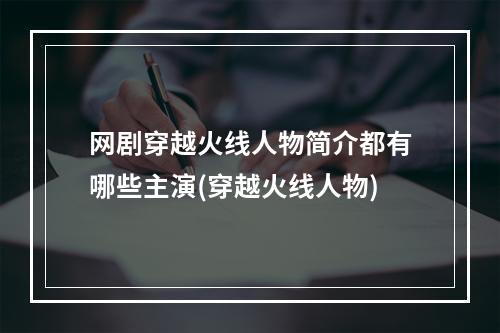 网剧穿越火线人物简介都有哪些主演(穿越火线人物)